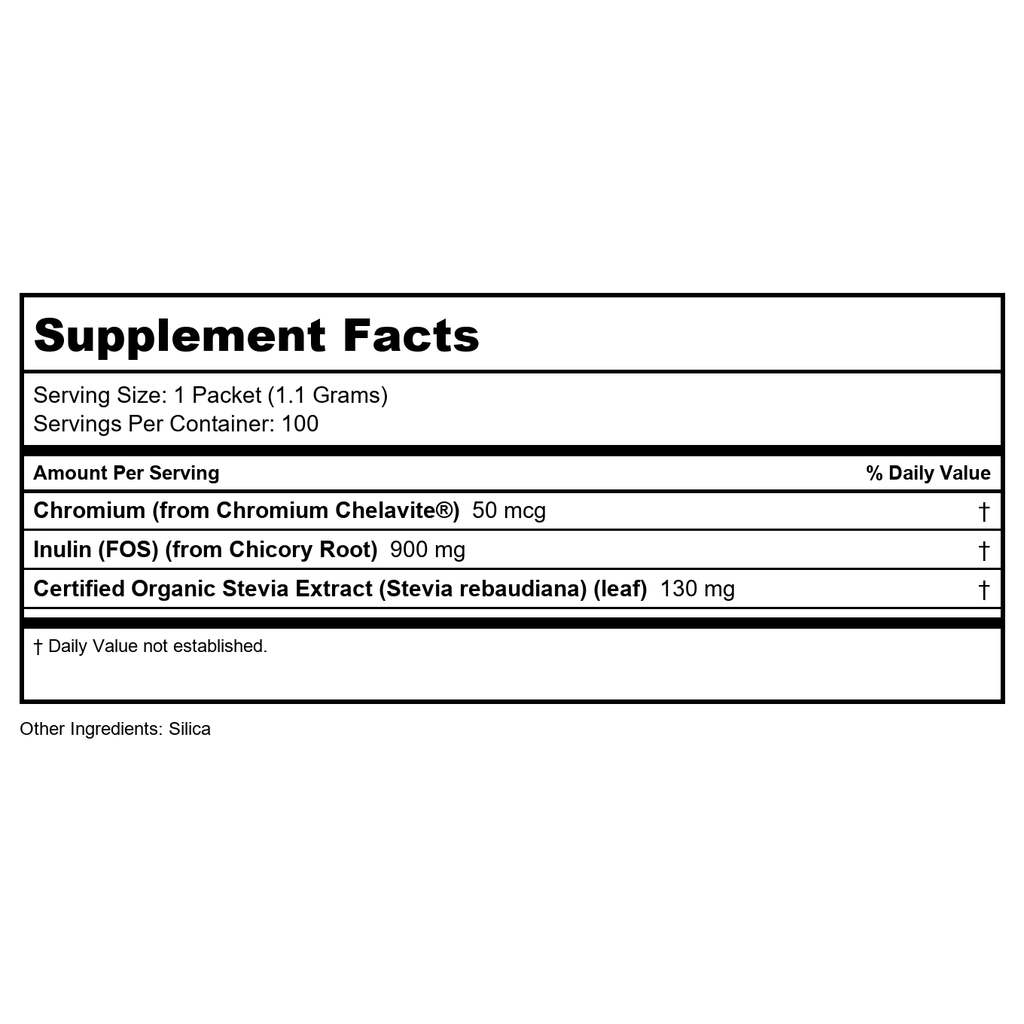 Supplement Facts

Serving Size: 1 Packet (1.1 Grams)
Servings Per Container: 100

| Amount Per Serving | % Daily Value |
|---|---|
| Chromium (from Chromium Chelavite®) 50 mcg | † |
| Inulin (FOS) (from Chicory Root) 900 mg | † |
| Certified Organic Stevia Extract (Stevia rebaudiana) (leaf) 130 mg | † |

† Daily Value not established.

Other Ingredients: Silica